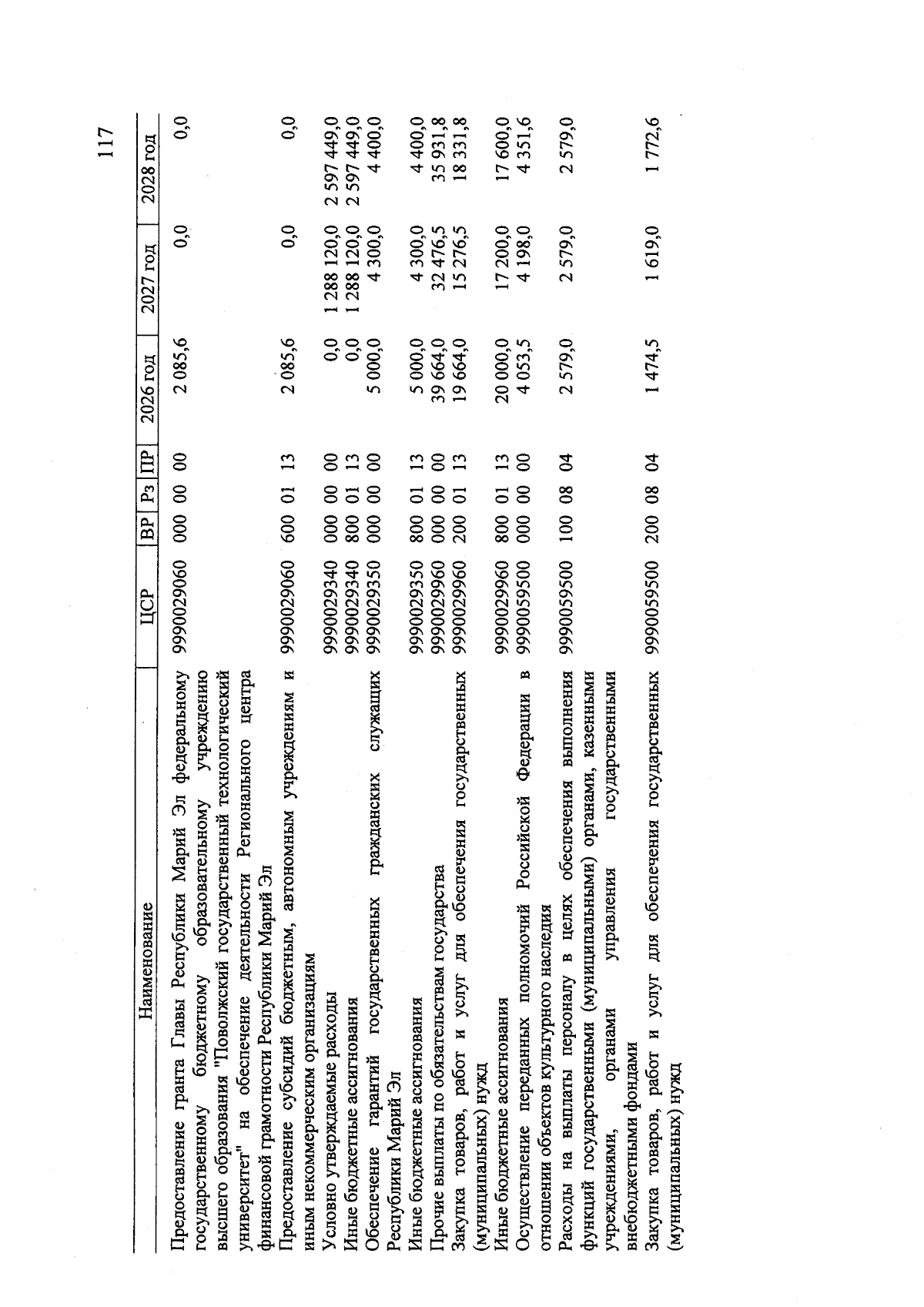 117

| Наименование | ЦСР | ВР | Рз | ПР | 2026 год | 2027 год | 2028 год |
|---|---|---|---|---|---|---|---|
| Предоставление гранта Главы Республики Марий Эл федеральному государственному бюджетному образовательному учреждению высшего образования "Поволжский государственный технологический университет" на обеспечение деятельности Регионального центра финансовой грамотности Республики Марий Эл | 9990029060 | 000 | 00 | 00 | 2 085,6 | 0,0 | 0,0 |
| Предоставление субсидий бюджетным, автономным учреждениям и иным некоммерческим организациям | 9990029060 | 600 | 01 | 13 | 2 085,6 | 0,0 | 0,0 |
| Условно утверждаемые расходы | 9990029340 | 000 | 00 | 00 | 0,0 | 1 288 120,0 | 2 597 449,0 |
| Иные бюджетные ассигнования | 9990029340 | 800 | 01 | 13 | 0,0 | 1 288 120,0 | 2 597 449,0 |
| Обеспечение гарантий государственных гражданских служащих Республики Марий Эл | 9990029350 | 000 | 00 | 00 | 5 000,0 | 4 300,0 | 4 400,0 |
| Иные бюджетные ассигнования | 9990029350 | 800 | 01 | 13 | 5 000,0 | 4 300,0 | 4 400,0 |
| Прочие выплаты по обязательствам государства | 9990029960 | 000 | 00 | 00 | 39 664,0 | 32 476,5 | 35 931,8 |
| Закупка товаров, работ и услуг для обеспечения государственных (муниципальных) нужд | 9990029960 | 200 | 01 | 13 | 19 664,0 | 15 276,5 | 18 331,8 |
| Иные бюджетные ассигнования | 9990029960 | 800 | 01 | 13 | 20 000,0 | 17 200,0 | 17 600,0 |
| Осуществление переданных полномочий Российской Федерации в отношении объектов культурного наследия | 9990059500 | 000 | 00 | 00 | 4 053,5 | 4 198,0 | 4 351,6 |
| Расходы на выплаты персоналу в целях обеспечения выполнения функций государственными (муниципальными) органами, казенными учреждениями, органами управления государственными внебюджетными фондами | 9990059500 | 100 | 08 | 04 | 2 579,0 | 2 579,0 | 2 579,0 |
| Закупка товаров, работ и услуг для обеспечения государственных (муниципальных) нужд | 9990059500 | 200 | 08 | 04 | 1 474,5 | 1 619,0 | 1 772,6 |